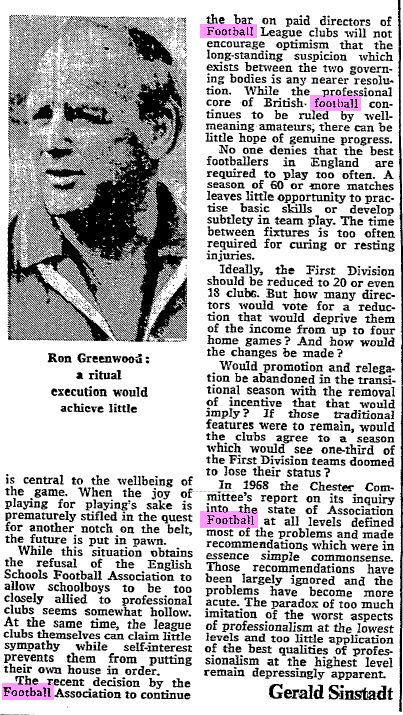 Ron Greenwood: a ritual execution would achieve little

is central to the wellbeing of the game. When the joy of playing for playing's sake is prematurely stifled in the quest for another notch on the belt, the future is put in pawn.

While this situation obtains the refusal of the English Schools Football Association to allow schoolboys to be too closely allied to professional clubs seems somewhat hollow. At the same time, the league clubs themselves can claim little sympathy while self-interest prevents them from putting their own house in order.

The recent decision by the Football Association to continue the bar on paid directors of Football League clubs will not encourage optimism that the long-standing suspicion which exists between the two governing bodies is any nearer resolution. While the professional core of British football continues to be ruled by well-meaning amateurs, there can be little hope of genuine progress.

No one denies that the best footballers in England are required to play too often. A season of 60 or more matches leaves little opportunity to practise basic skills or develop subtlety in team play. The time between fixtures is too often required for curing or resting injuries.

Ideally, the First Division should be reduced to 20 or even 18 clubs. But how many directors would vote for a reduction that would deprive them of the income from up to four home games? And how would the changes be made?

Would promotion and relegation be abandoned in the transitional season with the removal of incentive that that would imply? If those traditional features were to remain, would the clubs agree to a season which would see one-third of the First Division teams doomed to lose their status?

In 1968 the Chester Committee's report on its inquiry into the state of Association Football at all levels defined most of the problems and made recommendations which were in essence simple commonsense. Those recommendations have been largely ignored and the problems have become more acute. The paradox of too much imitation of the worst aspects of professionalism at the lowest levels and too little application of the best qualities of professionalism at the highest level remain depressingly apparent.

Gerald Sinstadt